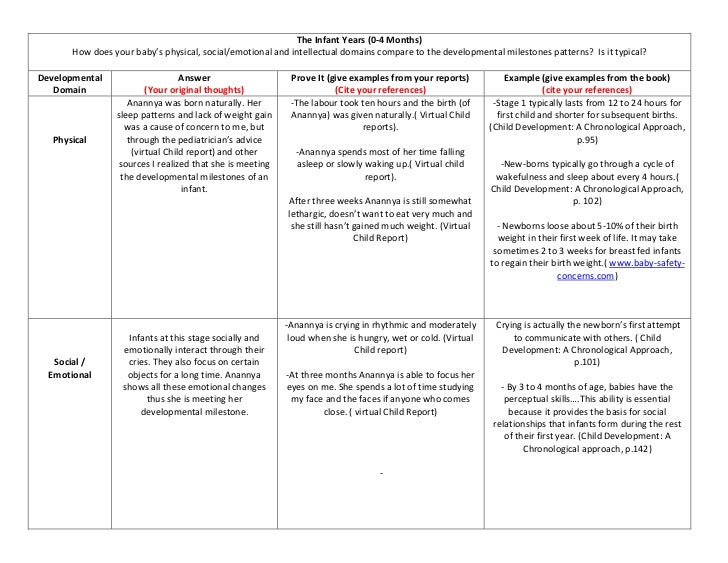 The Infant Years (0-4 Months)
How does your baby's physical, social/emotional and intellectual domains compare to the developmental milestones patterns? Is it typical?

| Developmental Domain | Answer (Your original thoughts) | Prove It (give examples from your reports) (Cite your references) | Example (give examples from the book) (cite your references) |
|---|---|---|---|
| Physical | Anannya was born naturally. Her sleep patterns and lack of weight gain was a cause of concern to me, but through the pediatrician's advice (virtual Child report) and other sources I realized that she is meeting the developmental milestones of an infant. | -The labour took ten hours and the birth (of Anannya) was given naturally.( Virtual Child reports). -Anannya spends most of her time falling asleep or slowly waking up.( Virtual child report). After three weeks Anannya is still somewhat lethargic, doesn't want to eat very much and she still hasn't gained much weight. (Virtual Child Report) | -Stage 1 typically lasts from 12 to 24 hours for first child and shorter for subsequent births. (Child Development: A Chronological Approach, p.95) -New-borns typically go through a cycle of wakefulness and sleep about every 4 hours.( Child Development: A Chronological Approach, p. 102) - Newborns loose about 5-10% of their birth weight in their first week of life. It may take sometimes 2 to 3 weeks for breast fed infants to regain their birth weight.( www.baby-safety-concerns.com) |
| Social / Emotional | Infants at this stage socially and emotionally interact through their cries. They also focus on certain objects for a long time. Anannya shows all these emotional changes thus she is meeting her developmental milestone. | -Anannya is crying in rhythmic and moderately loud when she is hungry, wet or cold. (Virtual Child report) -At three months Anannya is able to focus her eyes on me. She spends a lot of time studying my face and the faces if anyone who comes close. ( virtual Child Report) - | Crying is actually the newborn's first attempt to communicate with others. ( Child Development: A Chronological Approach, p.101) - By 3 to 4 months of age, babies have the perceptual skills….This ability is essential because it provides the basis for social relationships that infants form during the rest of their first year. (Child Development: A Chronological approach, p.142) |